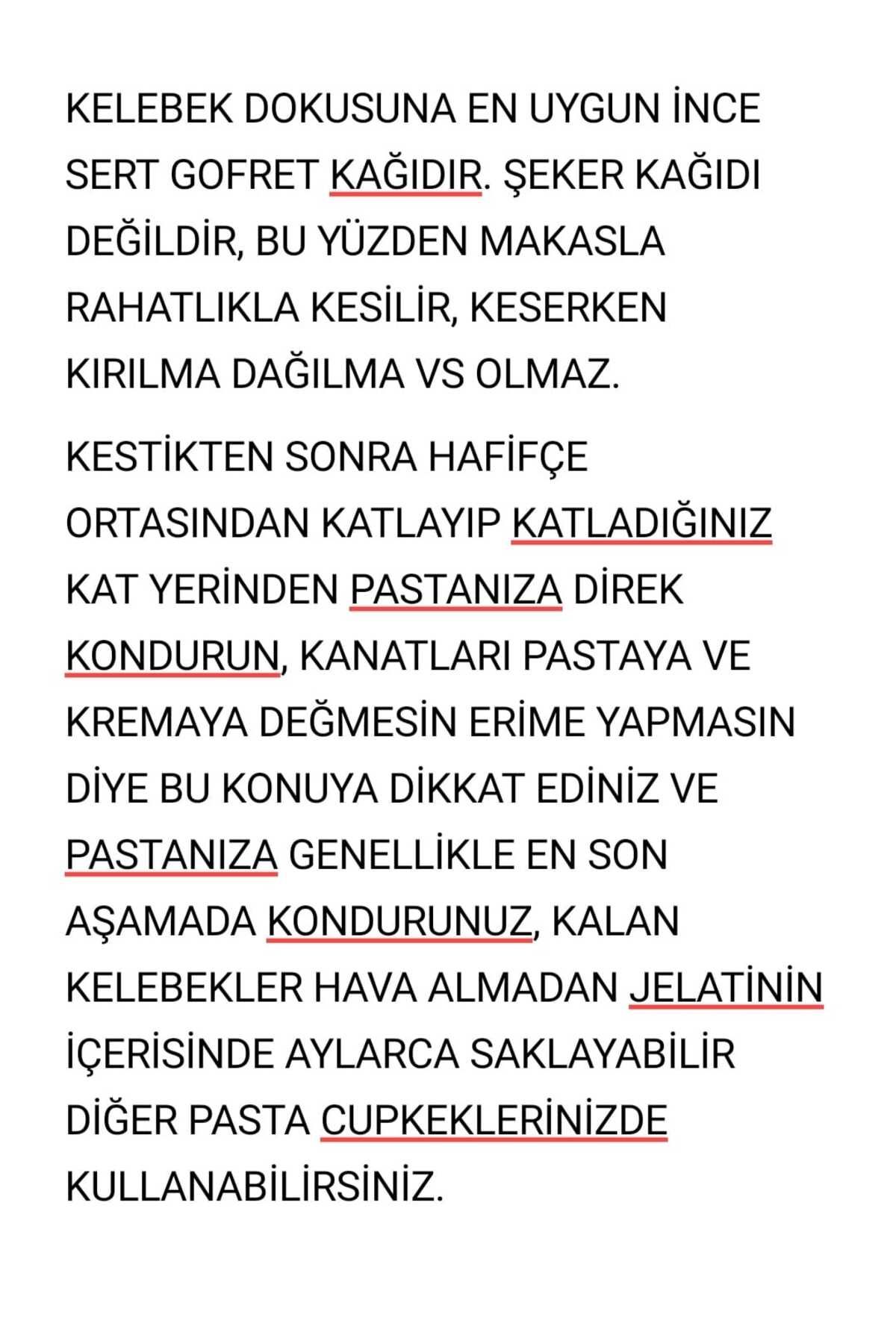 KELEBEK DOKUSUNA EN UYGUN İNCE SERT GOFRET KAĞIDIR. ŞEKER KAĞIDI DEĞİLDİR, BU YÜZDEN MAKASLA RAHATLIKLA KESİLİR, KESERKEN KIRILMA DAĞILMA VS OLMAZ.

KESTİKTEN SONRA HAFİFÇE ORTASINDAN KATLAYIP KATLADIĞINIZ KAT YERİNDEN PASTANIZA DİREK KONDURUN, KANATLARI PASTAYA VE KREMAYA DEĞMESİN ERİME YAPMASIN DİYE BU KONUYA DİKKAT EDİNİZ VE PASTANIZA GENELLİKLE EN SON AŞAMADA KONDURUNUZ, KALAN KELEBEKLER HAVA ALMADAN JELATİNİN İÇERİSİNDE AYLARCA SAKLAYABİLİR DİĞER PASTA CUPKEKLERİNİZDE KULLANABİLİRSİNİZ.